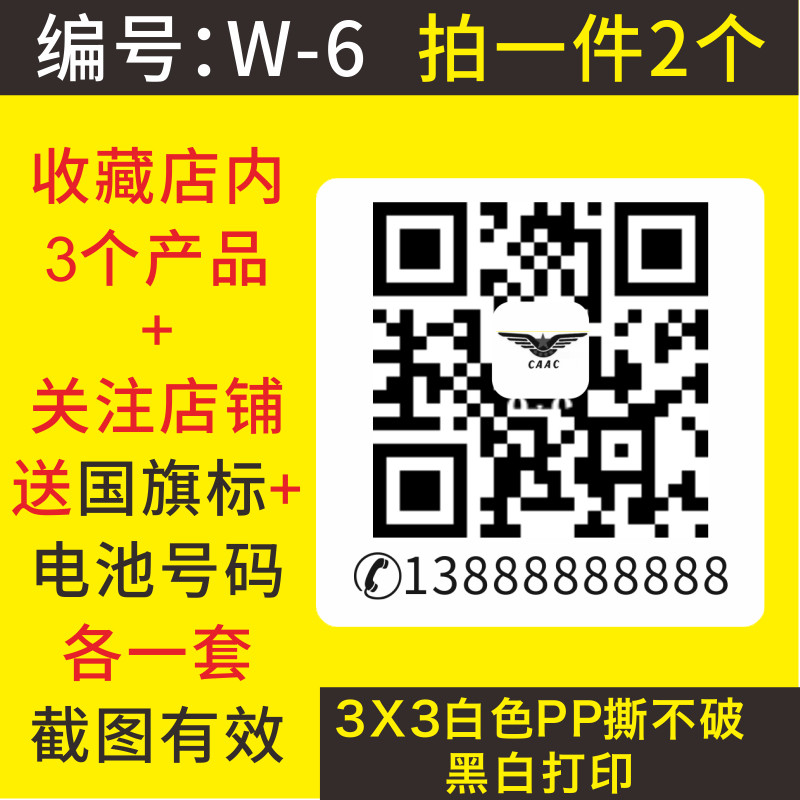 编号：W-6 拍一件2个

收藏店内
3个产品
+
关注店铺
送国旗标+
电池号码
各一套
截图有效

CAAC

13888888888

3X3白色PP撕不破
黑白打印